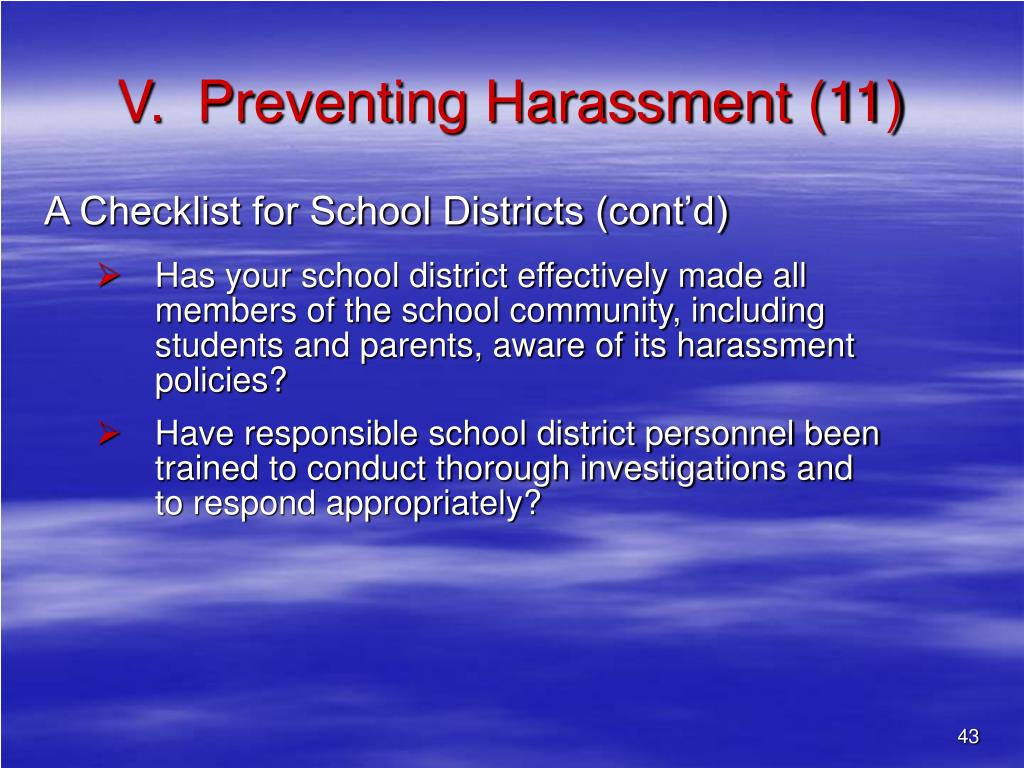 V. Preventing Harassment (11)

A Checklist for School Districts (cont’d)

➢ Has your school district effectively made all members of the school community, including students and parents, aware of its harassment policies?

➢ Have responsible school district personnel been trained to conduct thorough investigations and to respond appropriately?

43